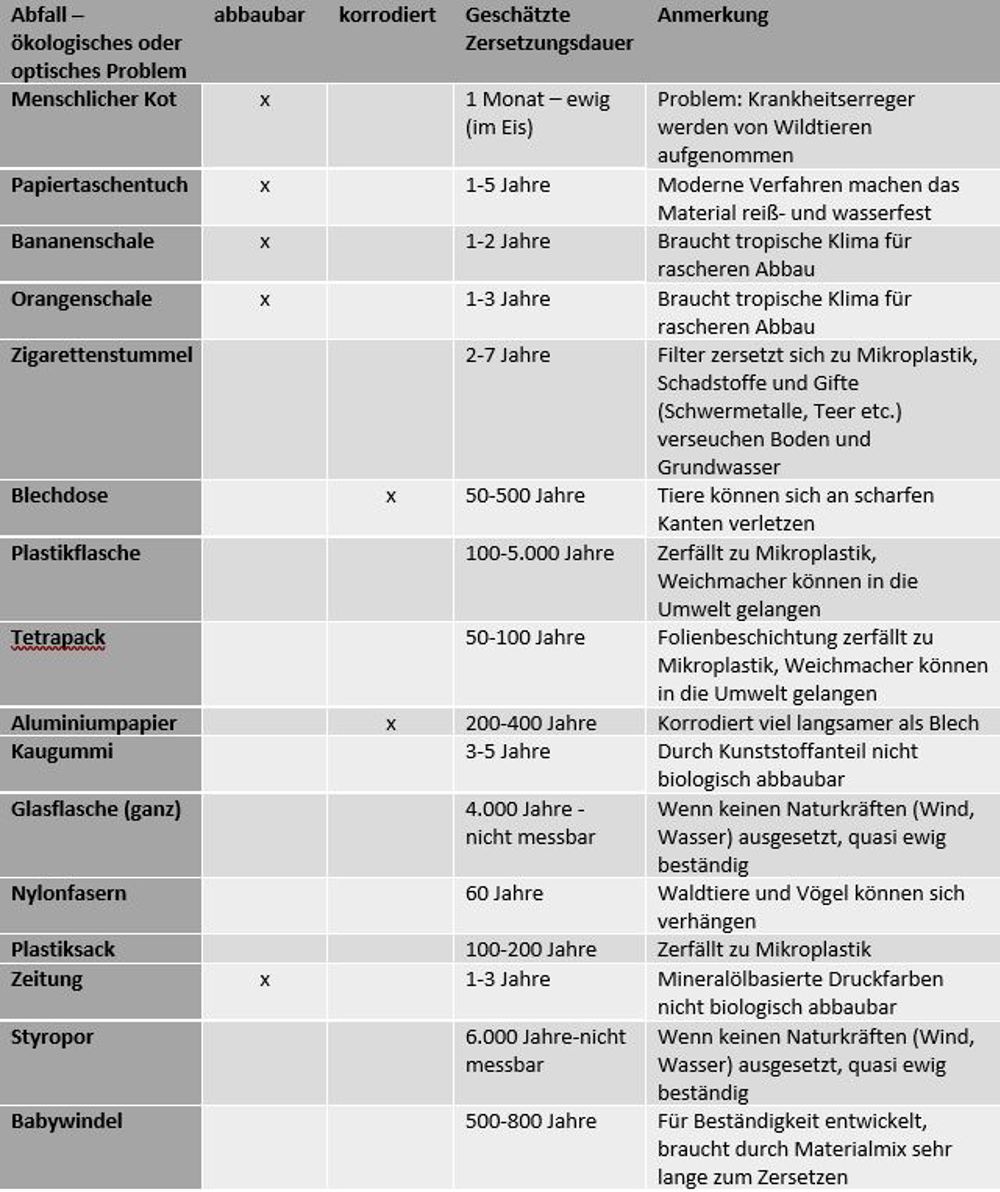 | Abfall – ökologisches oder optisches Problem | abbaubar | korrodiert | Geschätzte Zersetzungsdauer | Anmerkung |
|---|---|---|---|---|
| Menschlicher Kot | x | | 1 Monat – ewig (im Eis) | Problem: Krankheitserreger werden von Wildtieren aufgenommen |
| Papiertaschentuch | x | | 1-5 Jahre | Moderne Verfahren machen das Material reiß- und wasserfest |
| Bananenschale | x | | 1-2 Jahre | Braucht tropische Klima für rascheren Abbau |
| Orangenschale | x | | 1-3 Jahre | Braucht tropische Klima für rascheren Abbau |
| Zigarettenstummel | | | 2-7 Jahre | Filter zersetzt sich zu Mikroplastik, Schadstoffe und Gifte (Schwermetalle, Teer etc.) verseuchen Boden und Grundwasser |
| Blechdose | | x | 50-500 Jahre | Tiere können sich an scharfen Kanten verletzen |
| Plastikflasche | | | 100-5.000 Jahre | Zerfällt zu Mikroplastik, Weichmacher können in die Umwelt gelangen |
| Tetrapack | | | 50-100 Jahre | Folienbeschichtung zerfällt zu Mikroplastik, Weichmacher können in die Umwelt gelangen |
| Aluminiumpapier | | x | 200-400 Jahre | Korrodiert viel langsamer als Blech |
| Kaugummi | | | 3-5 Jahre | Durch Kunststoffanteil nicht biologisch abbaubar |
| Glasflasche (ganz) | | | 4.000 Jahre - nicht messbar | Wenn keinen Naturkräften (Wind, Wasser) ausgesetzt, quasi ewig beständig |
| Nylonfasern | | | 60 Jahre | Waldtiere und Vögel können sich verhängen |
| Plastiksack | | | 100-200 Jahre | Zerfällt zu Mikroplastik |
| Zeitung | x | | 1-3 Jahre | Mineralölbasierte Druckfarben nicht biologisch abbaubar |
| Styropor | | | 6.000 Jahre-nicht messbar | Wenn keinen Naturkräften (Wind, Wasser) ausgesetzt, quasi ewig beständig |
| Babywindel | | | 500-800 Jahre | Für Beständigkeit entwickelt, braucht durch Materialmix sehr lange zum Zersetzen |